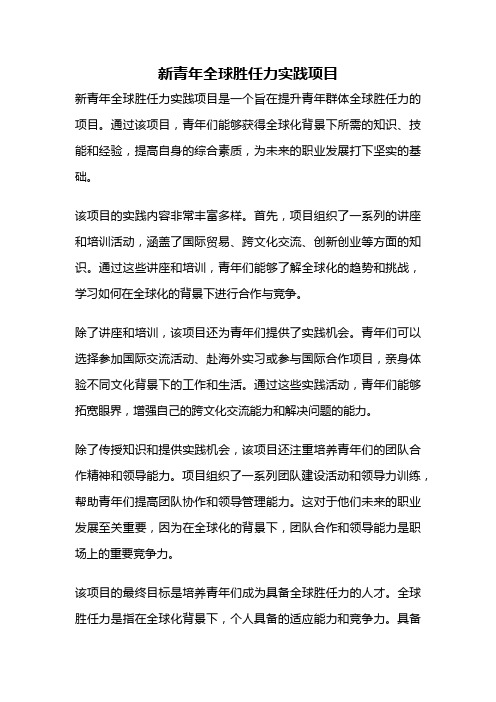 新青年全球胜任力实践项目

新青年全球胜任力实践项目是一个旨在提升青年群体全球胜任力的项目。通过该项目，青年们能够获得全球化背景下所需的知识、技能和经验，提高自身的综合素质，为未来的职业发展打下坚实的基础。

该项目的实践内容非常丰富多样。首先，项目组织了一系列的讲座和培训活动，涵盖了国际贸易、跨文化交流、创新创业等方面的知识。通过这些讲座和培训，青年们能够了解全球化的趋势和挑战，学习如何在全球化的背景下进行合作与竞争。

除了讲座和培训，该项目还为青年们提供了实践机会。青年们可以选择参加国际交流活动、赴海外实习或参与国际合作项目，亲身体验不同文化背景下的工作和生活。通过这些实践活动，青年们能够拓宽眼界，增强自己的跨文化交流能力和解决问题的能力。

除了传授知识和提供实践机会，该项目还注重培养青年们的团队合作精神和领导能力。项目组织了一系列团队建设活动和领导力训练，帮助青年们提高团队协作和领导管理能力。这对于他们未来的职业发展至关重要，因为在全球化的背景下，团队合作和领导能力是职场上的重要竞争力。

该项目的最终目标是培养青年们成为具备全球胜任力的人才。全球胜任力是指在全球化背景下，个人具备的适应能力和竞争力。具备